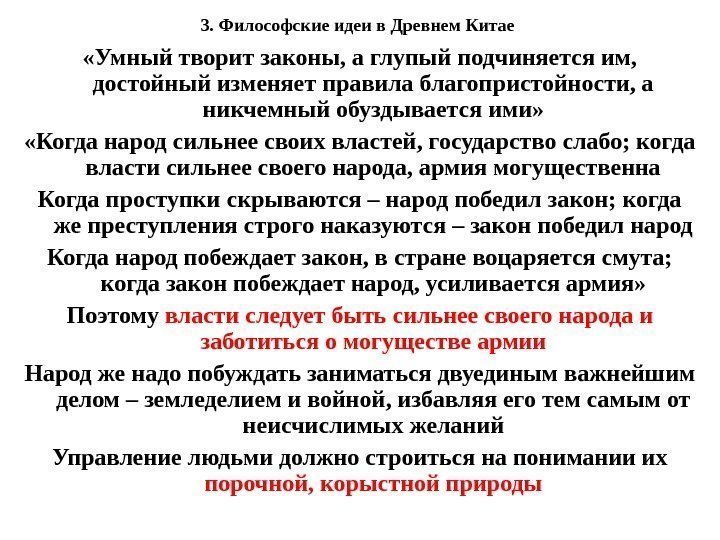 3. Философские идеи в Древнем Китае

«Умный творит законы, а глупый подчиняется им, достойный изменяет правила благопристойности, а никчемный обуздывается ими»

«Когда народ сильнее своих властей, государство слабо; когда власти сильнее своего народа, армия могущественна

Когда проступки скрываются – народ победил закон; когда же преступления строго наказуются – закон победил народ

Когда народ побеждает закон, в стране воцаряется смута; когда закон побеждает народ, усиливается армия»

Поэтому власти следует быть сильнее своего народа и заботиться о могуществе армии

Народ же надо побуждать заниматься двуединым важнейшим делом – земледелием и войной, избавляя его тем самым от неисчислимых желаний

Управление людьми должно строиться на понимании их порочной, корыстной природы